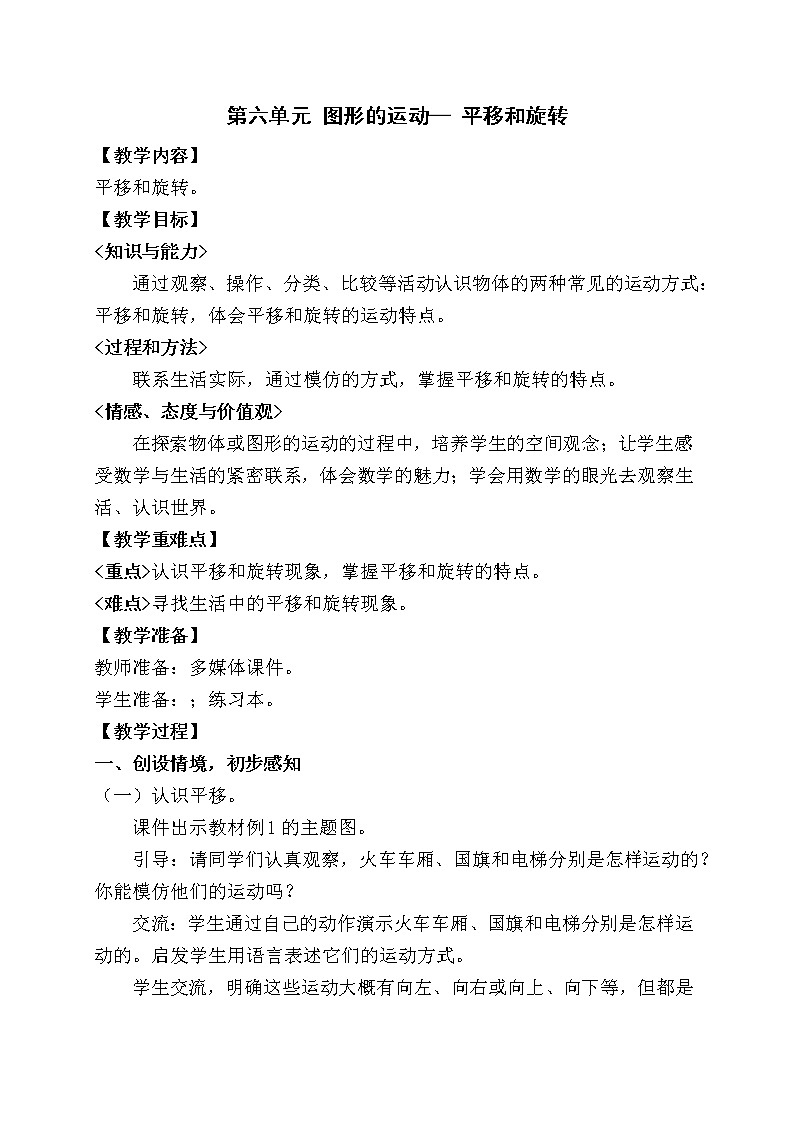 第六单元 图形的运动— 平移和旋转

【教学内容】

平移和旋转。

【教学目标】

<知识与能力>

通过观察、操作、分类、比较等活动认识物体的两种常见的运动方式：平移和旋转，体会平移和旋转的运动特点。

<过程和方法>

联系生活实际，通过模仿的方式，掌握平移和旋转的特点。

<情感、态度与价值观>

在探索物体或图形的运动的过程中，培养学生的空间观念；让学生感受数学与生活的紧密联系，体会数学的魅力；学会用数学的眼光去观察生活、认识世界。

【教学重难点】

<重点>认识平移和旋转现象，掌握平移和旋转的特点。

<难点>寻找生活中的平移和旋转现象。

【教学准备】

教师准备：多媒体课件。

学生准备：；练习本。

【教学过程】

一、创设情境，初步感知

（一）认识平移。

课件出示教材例1的主题图。

引导：请同学们认真观察，火车车厢、国旗和电梯分别是怎样运动的？你能模仿他们的运动吗？

交流：学生通过自己的动作演示火车车厢、国旗和电梯分别是怎样运动的。启发学生用语言表述它们的运动方式。

学生交流，明确这些运动大概有向左、向右或向上、向下等，但都是